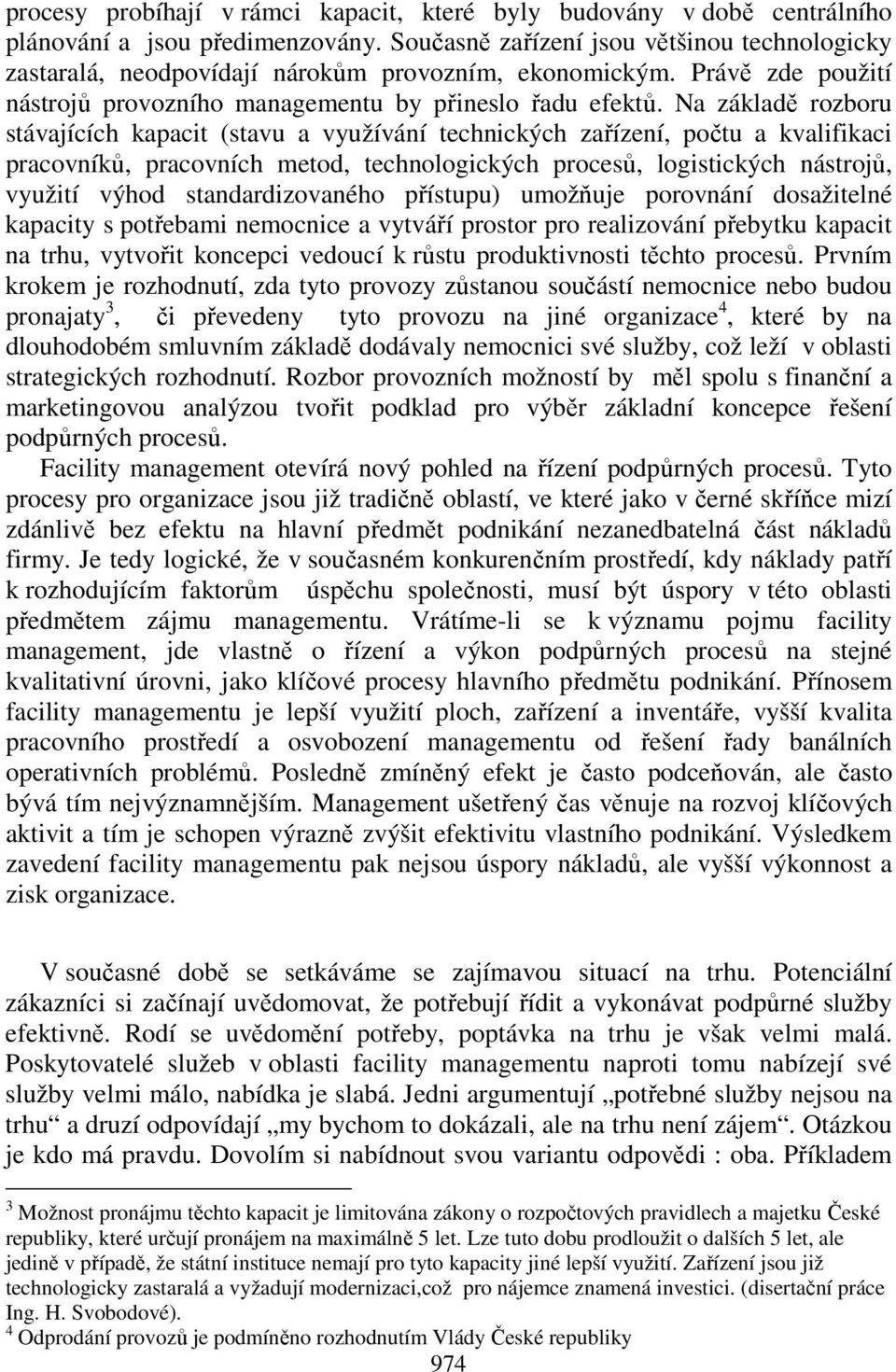 procesy probíhají v rámci kapacit, které byly budovány v době centrálního plánování a jsou předimenzovány. Současně zařízení jsou většinou technologicky zastaralá, neodpovídají nárokům provozním, ekonomickým. Právě zde použití nástrojů provozního managementu by přineslo řadu efektů. Na základě rozboru stávajících kapacit (stavu a využívání technických zařízení, počtu a kvalifikaci pracovníků, pracovních metod, technologických procesů, logistických nástrojů, využití výhod standardizovaného přístupu) umožňuje porovnání dosažitelné kapacity s potřebami nemocnice a vytváří prostor pro realizování přebytku kapacit na trhu, vytvořit koncepci vedoucí k růstu produktivnosti těchto procesů. Prvním krokem je rozhodnutí, zda tyto provozy zůstanou součástí nemocnice nebo budou pronajaty$^3$, či převedeny tyto provozu na jiné organizace$^4$, které by na dlouhodobém smluvním základě dodávaly nemocnici své služby, což leží v oblasti strategických rozhodnutí. Rozbor provozních možností by měl spolu s finanční a marketingovou analýzou tvořit podklad pro výběr základní koncepce řešení podpůrných procesů.

Facility management otevírá nový pohled na řízení podpůrných procesů. Tyto procesy pro organizace jsou již tradičně oblastí, ve které jako v černé skříňce mizí zdánlivě bez efektu na hlavní předmět podnikání nezanedbatelná část nákladů firmy. Je tedy logické, že v současném konkurenčním prostředí, kdy náklady patří k rozhodujícím faktorům úspěchu společnosti, musí být úspory v této oblasti předmětem zájmu managementu. Vrátíme-li se k významu pojmu facility management, jde vlastně o řízení a výkon podpůrných procesů na stejné kvalitativní úrovni, jako klíčové procesy hlavního předmětu podnikání. Přínosem facility managementu je lepší využití ploch, zařízení a inventáře, vyšší kvalita pracovního prostředí a osvobození managementu od řešení řady banálních operativních problémů. Posledně zmíněný efekt je často podceňován, ale často bývá tím nejvýznamnějším. Management ušetřený čas věnuje na rozvoj klíčových aktivit a tím je schopen výrazně zvýšit efektivitu vlastního podnikání. Výsledkem zavedení facility managementu pak nejsou úspory nákladů, ale vyšší výkonnost a zisk organizace.

V současné době se setkáváme se zajímavou situací na trhu. Potenciální zákazníci si začínají uvědomovat, že potřebují řídit a vykonávat podpůrné služby efektivně. Rodí se uvědomění potřeby, poptávka na trhu je však velmi malá. Poskytovatelé služeb v oblasti facility managementu naproti tomu nabízejí své služby velmi málo, nabídka je slabá. Jedni argumentují „potřebné služby nejsou na trhu“ a druzí odpovídají „my bychom to dokázali, ale na trhu není zájem“. Otázkou je kdo má pravdu. Dovolím si nabídnout svou variantu odpovědi : oba. Příkladem

$^3$ Možnost pronájmu těchto kapacit je limitována zákony o rozpočtových pravidlech a majetku České republiky, které určují pronájem na maximálně 5 let. Lze tuto dobu prodloužit o dalších 5 let, ale jedině v případě, že státní instituce nemají pro tyto kapacity jiné lepší využití. Zařízení jsou již technologicky zastaralá a vyžadují modernizaci,což pro nájemce znamená investici. (disertační práce Ing. H. Svobodové).
$^4$ Odprodání provozů je podmíněno rozhodnutím Vlády České republiky

974